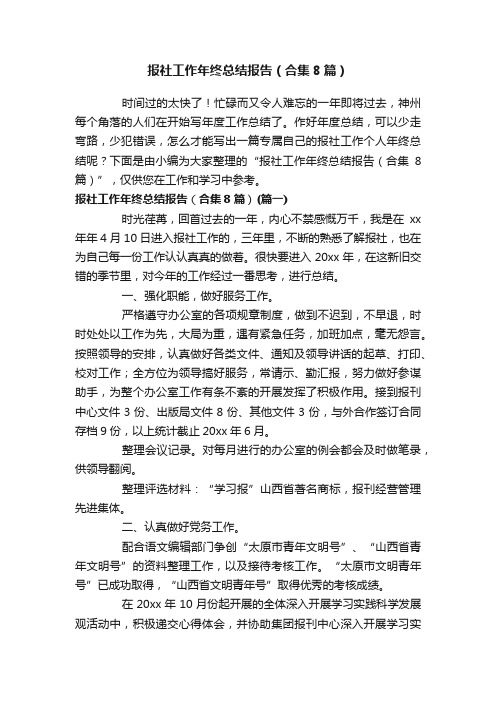 报社工作年终总结报告（合集 8 篇）

时间过的太快了！忙碌而又令人难忘的一年即将过去，神州每个角落的人们在开始写年度工作总结了。作好年度总结，可以少走弯路，少犯错误，怎么才能写出一篇专属自己的报社工作个人年终总结呢？下面是由小编为大家整理的“报社工作年终总结报告（合集 8 篇）”，仅供您在工作和学习中参考。

报社工作年终总结报告（合集 8 篇）(篇一)

时光荏苒，回首过去的一年，内心不禁感慨万千，我是在 xx 年年 4 月 10 日进入报社工作的，三年里，不断的熟悉了解报社，也在为自己每一份工作认认真真的做着。很快要进入 20xx 年，在这新旧交错的季节里，对今年的工作经过一番思考，进行总结。

一、强化职能，做好服务工作。

严格遵守办公室的各项规章制度，做到不迟到，不早退，时时处处以工作为先，大局为重，遇有紧急任务，加班加点，毫无怨言。按照领导的安排，认真做好各类文件、通知及领导讲话的起草、打印、校对工作；全方位为领导搞好服务，常请示、勤汇报，努力做好参谋助手，为整个办公室工作有条不紊的开展发挥了积极作用。接到报刊中心文件 3 份、出版局文件 8 份、其他文件 3 份，与外合作签订合同存档 9 份，以上统计截止 20xx 年 6 月。

整理会议记录。对每月进行的办公室的例会都会及时做笔录，供领导翻阅。

整理评选材料：“学习报”山西省著名商标，报刊经营管理先进集体。

二、认真做好党务工作。

配合语文编辑部门争创“太原市青年文明号”、“山西省青年文明号”的资料整理工作，以及接待考核工作。“太原市文明青年号”已成功取得，“山西省文明青年号”取得优秀的考核成绩。

在 20xx 年 10 月份起开展的全体深入开展学习实践科学发展观活动中，积极递交心得体会，并协助集团报刊中心深入开展学习实